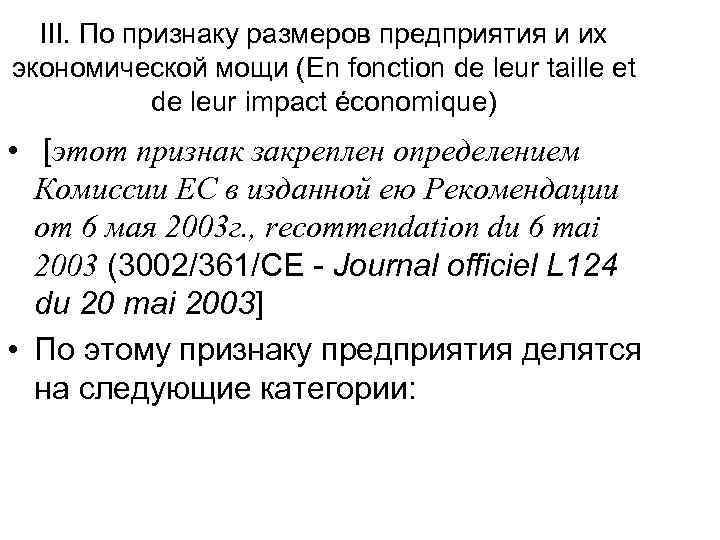 III. По признаку размеров предприятия и их экономической мощи (En fonction de leur taille et de leur impact économique)

• [этот признак закреплен определением Комиссии ЕС в изданной ею Рекомендации от 6 мая 2003г., recommendation du 6 mai 2003 (3002/361/CE - Journal officiel L124 du 20 mai 2003]

• По этому признаку предприятия делятся на следующие категории: